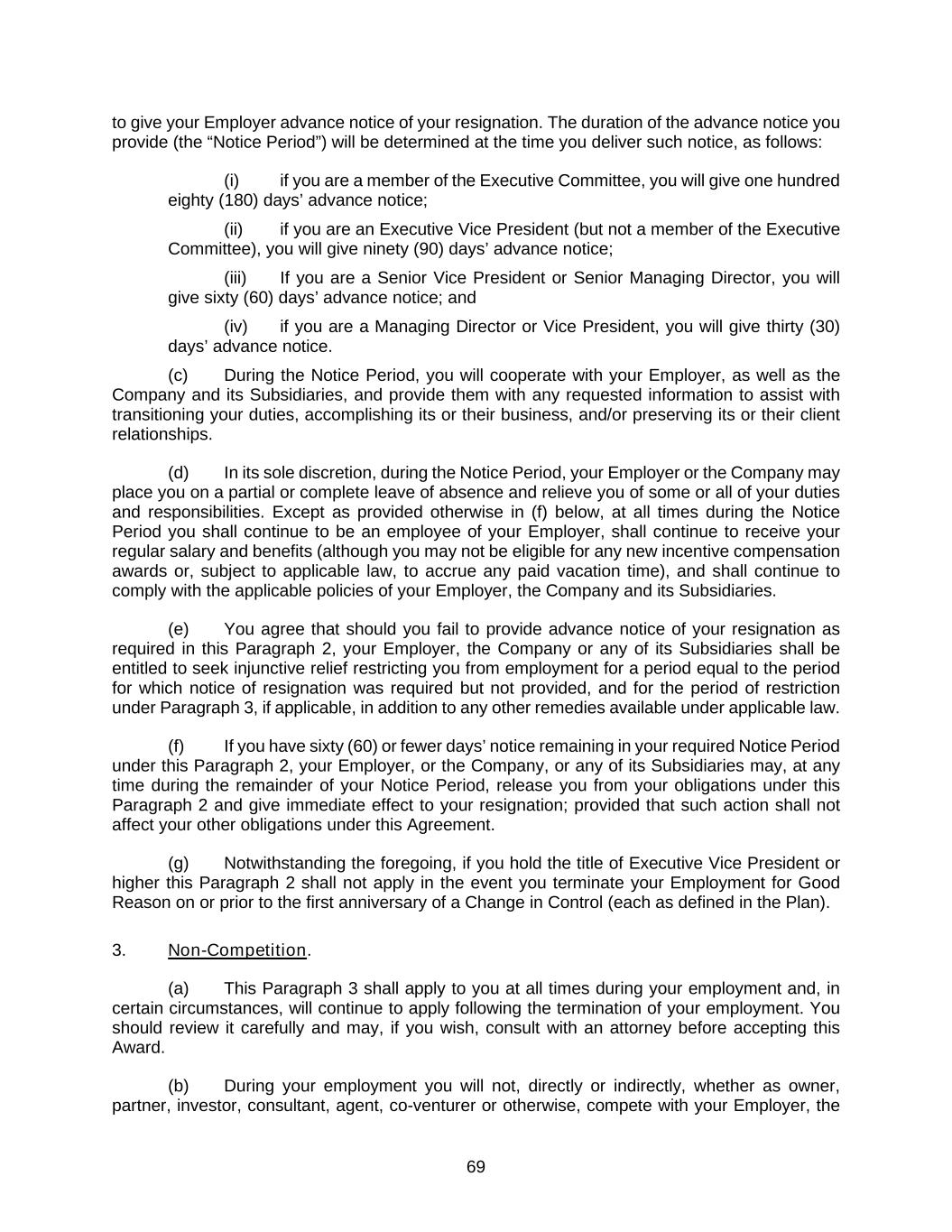 to give your Employer advance notice of your resignation. The duration of the advance notice you provide (the “Notice Period”) will be determined at the time you deliver such notice, as follows:

(i) if you are a member of the Executive Committee, you will give one hundred eighty (180) days’ advance notice;

(ii) if you are an Executive Vice President (but not a member of the Executive Committee), you will give ninety (90) days’ advance notice;

(iii) If you are a Senior Vice President or Senior Managing Director, you will give sixty (60) days’ advance notice; and

(iv) if you are a Managing Director or Vice President, you will give thirty (30) days’ advance notice.

(c) During the Notice Period, you will cooperate with your Employer, as well as the Company and its Subsidiaries, and provide them with any requested information to assist with transitioning your duties, accomplishing its or their business, and/or preserving its or their client relationships.

(d) In its sole discretion, during the Notice Period, your Employer or the Company may place you on a partial or complete leave of absence and relieve you of some or all of your duties and responsibilities. Except as provided otherwise in (f) below, at all times during the Notice Period you shall continue to be an employee of your Employer, shall continue to receive your regular salary and benefits (although you may not be eligible for any new incentive compensation awards or, subject to applicable law, to accrue any paid vacation time), and shall continue to comply with the applicable policies of your Employer, the Company and its Subsidiaries.

(e) You agree that should you fail to provide advance notice of your resignation as required in this Paragraph 2, your Employer, the Company or any of its Subsidiaries shall be entitled to seek injunctive relief restricting you from employment for a period equal to the period for which notice of resignation was required but not provided, and for the period of restriction under Paragraph 3, if applicable, in addition to any other remedies available under applicable law.

(f) If you have sixty (60) or fewer days’ notice remaining in your required Notice Period under this Paragraph 2, your Employer, or the Company, or any of its Subsidiaries may, at any time during the remainder of your Notice Period, release you from your obligations under this Paragraph 2 and give immediate effect to your resignation; provided that such action shall not affect your other obligations under this Agreement.

(g) Notwithstanding the foregoing, if you hold the title of Executive Vice President or higher this Paragraph 2 shall not apply in the event you terminate your Employment for Good Reason on or prior to the first anniversary of a Change in Control (each as defined in the Plan).

3. Non-Competition.

(a) This Paragraph 3 shall apply to you at all times during your employment and, in certain circumstances, will continue to apply following the termination of your employment. You should review it carefully and may, if you wish, consult with an attorney before accepting this Award.

(b) During your employment you will not, directly or indirectly, whether as owner, partner, investor, consultant, agent, co-venturer or otherwise, compete with your Employer, the

69